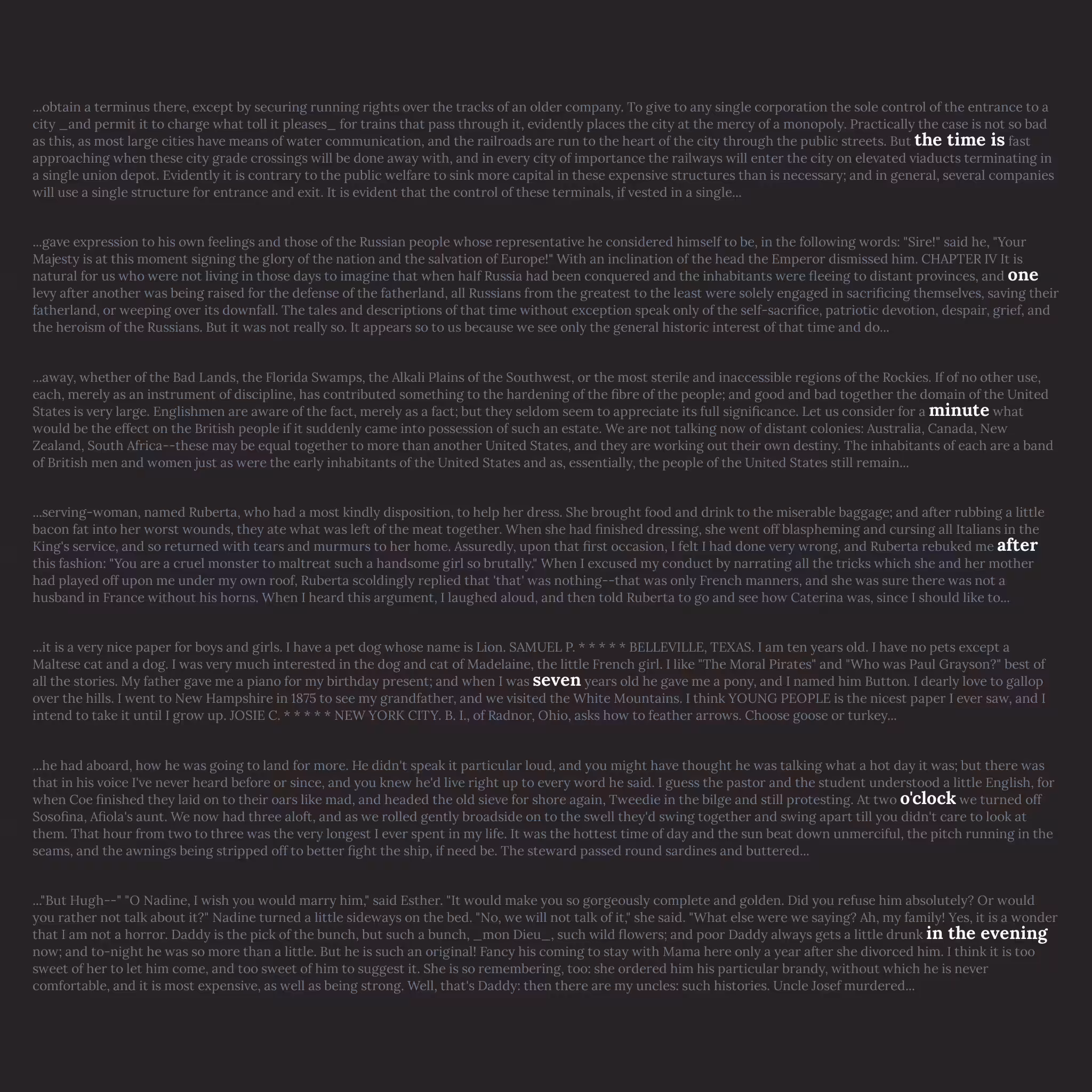 ...obtain a terminus there, except by securing running rights over the tracks of an older company. To give to any single corporation the sole control of the entrance to a city _and permit it to charge what toll it pleases_ for trains that pass through it, evidently places the city at the mercy of a monopoly. Practically the case is not so bad as this, as most large cities have means of water communication, and the railroads are run to the heart of the city through the public streets. But the time is fast approaching when these city grade crossings will be done away with, and in every city of importance the railways will enter the city on elevated viaducts terminating in a single union depot. Evidently it is contrary to the public welfare to sink more capital in these expensive structures than is necessary; and in general, several companies will use a single structure for entrance and exit. It is evident that the control of these terminals, if vested in a single...

...gave expression to his own feelings and those of the Russian people whose representative he considered himself to be, in the following words: "Sire!" said he, "Your Majesty is at this moment signing the glory of the nation and the salvation of Europe!" With an inclination of the head the Emperor dismissed him. CHAPTER IV It is natural for us who were not living in those days to imagine that when half Russia had been conquered and the inhabitants were fleeing to distant provinces, and one levy after another was being raised for the defense of the fatherland, all Russians from the greatest to the least were solely engaged in sacrificing themselves, saving their fatherland, or weeping over its downfall. The tales and descriptions of that time without exception speak only of the self-sacrifice, patriotic devotion, despair, grief, and the heroism of the Russians. But it was not really so. It appears so to us because we see only the general historic interest of that time and do...

...away, whether of the Bad Lands, the Florida Swamps, the Alkali Plains of the Southwest, or the most sterile and inaccessible regions of the Rockies. If of no other use, each, merely as an instrument of discipline, has contributed something to the hardening of the fibre of the people; and good and bad together the domain of the United States is very large. Englishmen are aware of the fact, merely as a fact; but they seldom seem to appreciate its full significance. Let us consider for a minute what would be the effect on the British people if it suddenly came into possession of such an estate. We are not talking now of distant colonies: Australia, Canada, New Zealand, South Africa--these may be equal together to more than another United States, and they are working out their own destiny. The inhabitants of each are a band of British men and women just as were the early inhabitants of the United States and as, essentially, the people of the United States still remain...

...serving-woman, named Ruberta, who had a most kindly disposition, to help her dress. She brought food and drink to the miserable baggage; and after rubbing a little bacon fat into her worst wounds, they ate what was left of the meat together. When she had finished dressing, she went off blaspheming and cursing all Italians in the King's service, and so returned with tears and murmurs to her home. Assuredly, upon that first occasion, I felt I had done very wrong, and Ruberta rebuked me after this fashion: "You are a cruel monster to maltreat such a handsome girl so brutally." When I excused my conduct by narrating all the tricks which she and her mother had played off upon me under my own roof, Ruberta scoldingly replied that 'that' was nothing--that was only French manners, and she was sure there was not a husband in France without his horns. When I heard this argument, I laughed aloud, and then told Ruberta to go and see how Caterina was, since I should like to...

...it is a very nice paper for boys and girls. I have a pet dog whose name is Lion. SAMUEL P. * * * * * BELLEVILLE, TEXAS. I am ten years old. I have no pets except a Maltese cat and a dog. I was very much interested in the dog and cat of Madelaine, the little French girl. I like "The Moral Pirates" and "Who was Paul Grayson?" best of all the stories. My father gave me a piano for my birthday present; and when I was seven years old he gave me a pony, and I named him Button. I dearly love to gallop over the hills. I went to New Hampshire in 1875 to see my grandfather, and we visited the White Mountains. I think YOUNG PEOPLE is the nicest paper I ever saw, and I intend to take it until I grow up. JOSIE C. * * * * * NEW YORK CITY. B. I., of Radnor, Ohio, asks how to feather arrows. Choose goose or turkey...

...he had aboard, how he was going to land for more. He didn't speak it particular loud, and you might have thought he was talking what a hot day it was; but there was that in his voice I've never heard before or since, and you knew he'd live right up to every word he said. I guess the pastor and the student understood a little English, for when Coe finished they laid on to their oars like mad, and headed the old sieve for shore again, Tweedie in the bilge and still protesting. At two o'clock we turned off Sosofina, Afiola's aunt. We now had three aloft, and as we rolled gently broadside on to the swell they'd swing together and swing apart till you didn't care to look at them. That hour from two to three was the very longest I ever spent in my life. It was the hottest time of day and the sun beat down unmerciful, the pitch running in the seams, and the awnings being stripped off to better fight the ship, if need be. The steward passed round sardines and buttered...

..."But Hugh--" "O Nadine, I wish you would marry him," said Esther. "It would make you so gorgeously complete and golden. Did you refuse him absolutely? Or would you rather not talk about it?" Nadine turned a little sideways on the bed. "No, we will not talk of it," she said. "What else were we saying? Ah, my family! Yes, it is a wonder that I am not a horror. Daddy is the pick of the bunch, but such a bunch, _mon Dieu_, such wild flowers; and poor Daddy always gets a little drunk in the evening now; and to-night he was so more than a little. But he is such an original! Fancy his coming to stay with Mama here only a year after she divorced him. I think it is too sweet of her to let him come, and too sweet of him to suggest it. She is so remembering, too: she ordered him his particular brandy, without which he is never comfortable, and it is most expensive, as well as being strong. Well, that's Daddy: then there are my uncles: such histories. Uncle Josef murdered...